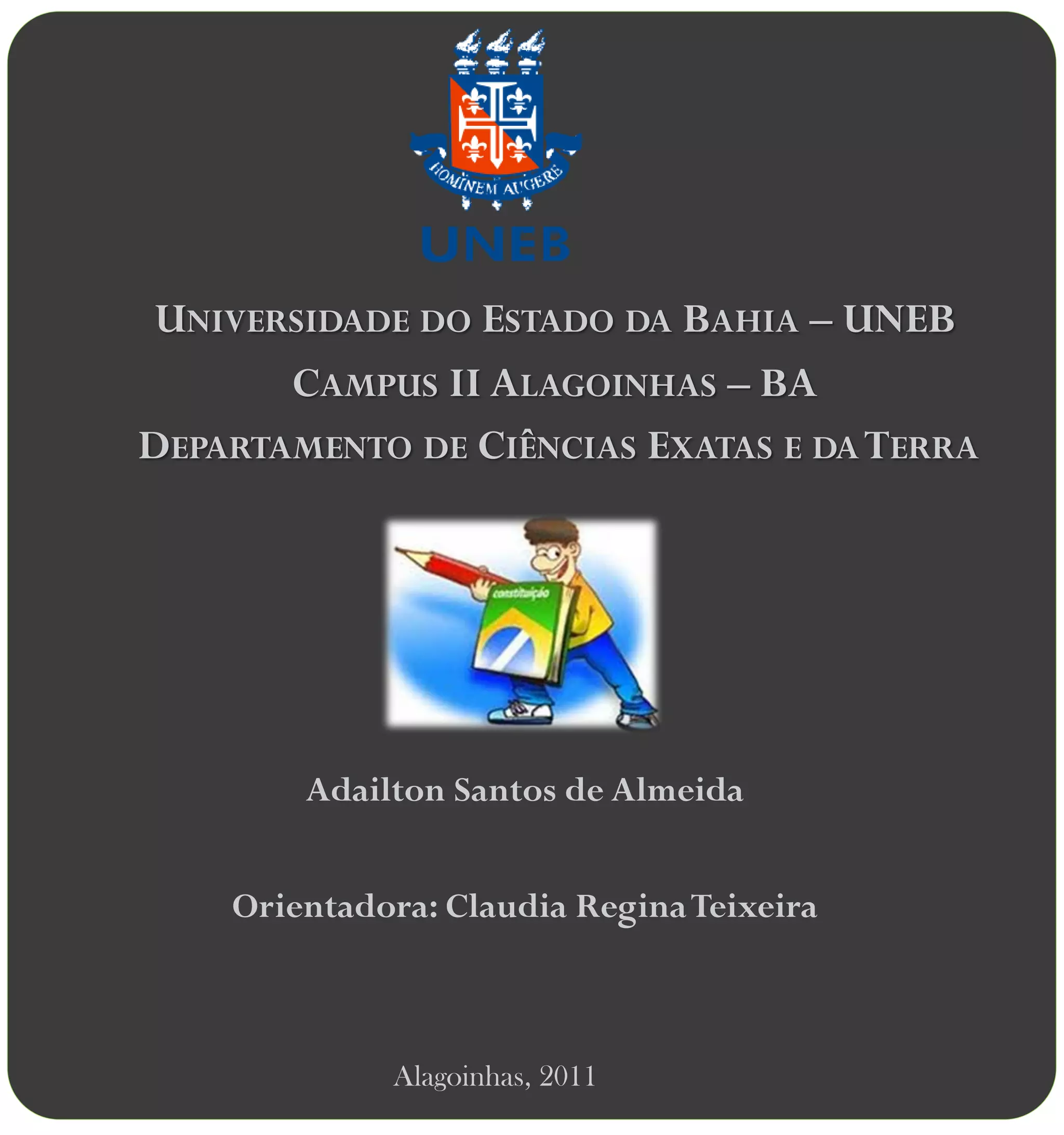 HOMINEM AUGERE

UNEB

UNIVERSIDADE DO ESTADO DA BAHIA – UNEB

CAMPUS II ALAGOINHAS – BA

DEPARTAMENTO DE CIÊNCIAS EXATAS E DA TERRA

constituição

Adailton Santos de Almeida

Orientadora: Claudia Regina Teixeira

Alagoinhas, 2011